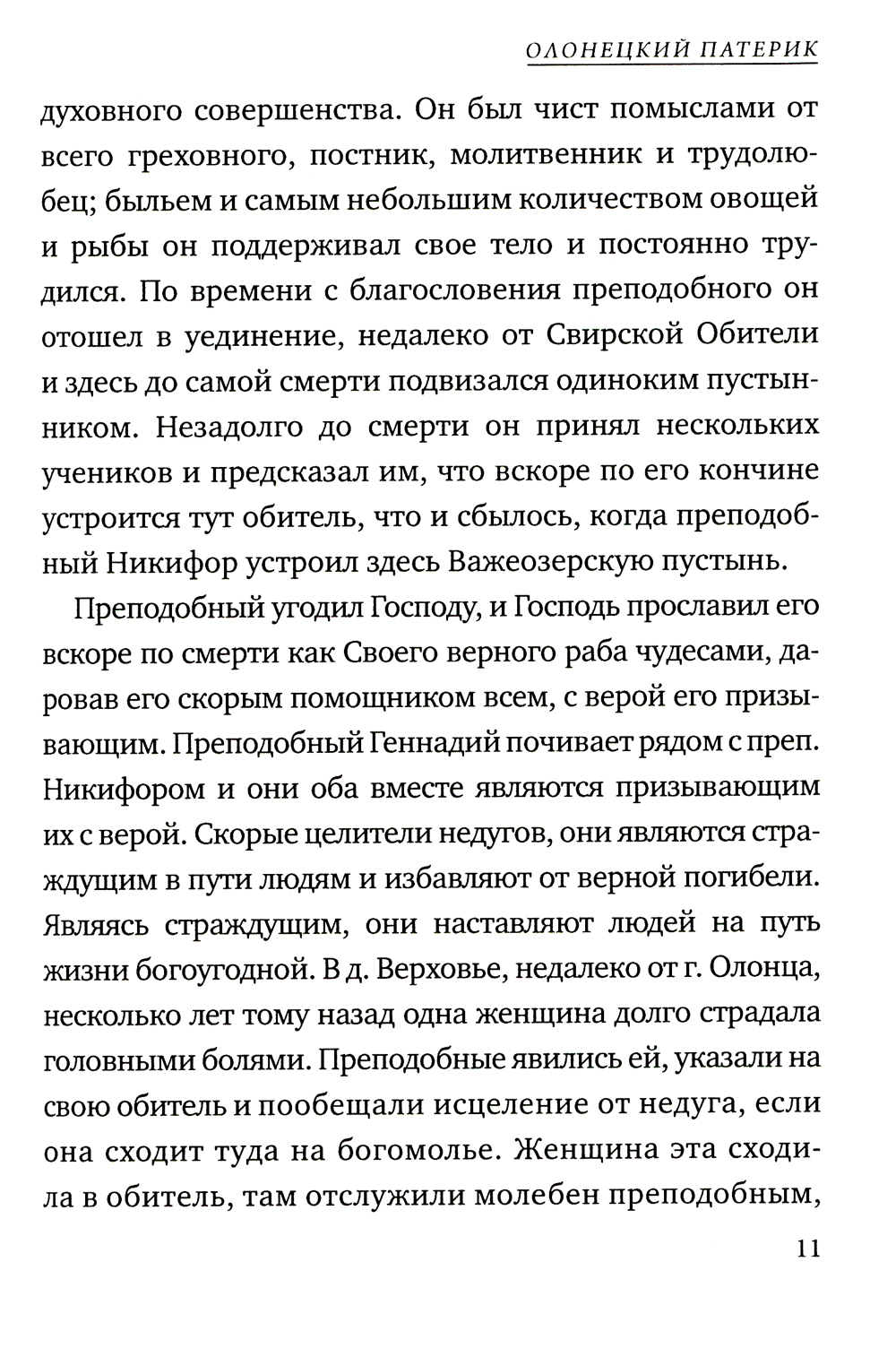 ОЛОНЕЦКИЙ ПАТЕРИК

духовного совершенства. Он был чист помыслами от всего греховного, постник, молитвенник и трудолюбец; быльем и самым небольшим количеством овощей и рыбы он поддерживал свое тело и постоянно трудился. По времени с благословения преподобного он отошел в уединение, недалеко от Свирской Обители и здесь до самой смерти подвизался одиноким пустынником. Незадолго до смерти он принял нескольких учеников и предсказал им, что вскоре по его кончине устроится тут обитель, что и сбылось, когда преподобный Никифор устроил здесь Важеозерскую пустынь.

Преподобный угодил Господу, и Господь прославил его вскоре по смерти как Своего верного раба чудесами, даровав его скорым помощником всем, с верой его призывающим. Преподобный Геннадий почивает рядом с преп. Никифором и они оба вместе являются призывающим их с верой. Скорые целители недугов, они являются страждущим в пути людям и избавляют от верной погибели. Являясь страждущим, они наставляют людей на путь жизни богоугодной. В д. Верховье, недалеко от г. Олонца, несколько лет тому назад одна женщина долго страдала головными болями. Преподобные явились ей, указали на свою обитель и пообещали исцеление от недуга, если она сходит туда на богомолье. Женщина эта сходила в обитель, там отслужили молебен преподобным,

11